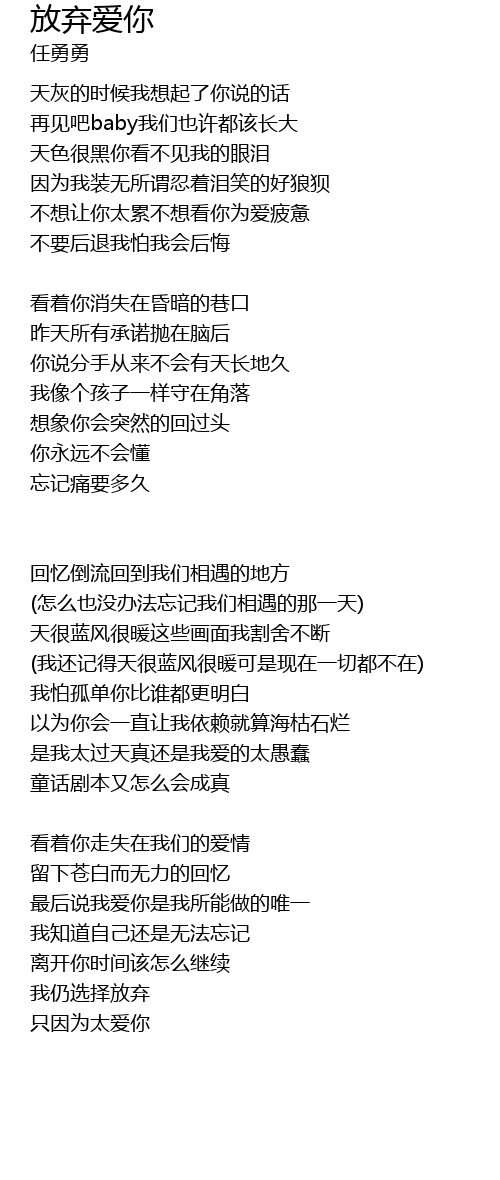 放弃爱你
任勇勇

天灰的时候我想起了你说的话
再见吧baby我们也许都该长大
天色很黑你看不见我的眼泪
因为我装无所谓忍着泪笑的好狼狈
不想让你太累不想看你为爱疲惫
不要后退我怕我会后悔

看着你消失在昏暗的巷口
昨天所有承诺抛在脑后
你说分手从来不会有天长地久
我像个孩子一样守在角落
想象你会突然的回过头
你永远不会懂
忘记痛要多久

回忆倒流回到我们相遇的地方
(怎么也没办法忘记我们相遇的那一天)
天很蓝风很暖这些画面我割舍不断
(我还记得天很蓝风很暖可是现在一切都不在)
我怕孤单你比谁都更明白
以为你会一直让我依赖就算海枯石烂
是我太过天真还是我爱的太愚蠢
童话剧本又怎么会成真

看着你走失在我们的爱情
留下苍白而无力的回忆
最后说我爱你是我所能做的唯一
我知道自己还是无法忘记
离开你时间该怎么继续
我仍选择放弃
只因为太爱你